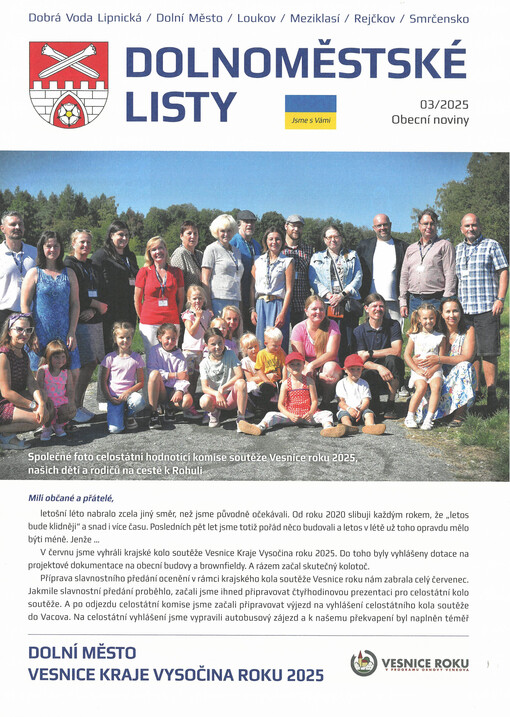 Dobrá Voda Lipnická / Dolní Město / Loukov / Meziklasí / Rejčkov / Smrčensko

DOLNOMĚSTSKÉ LISTY

Jsme s Vámi

03/2025
Obecní noviny

Společné foto celostátní hodnotící komise soutěže Vesnice roku 2025, našich dětí a rodičů na cestě k Rohuli

Milí občané a přátelé,

letošní léto nabralo zcela jiný směr, než jsme původně očekávali. Od roku 2020 slibuji každým rokem, že „letos bude klidněji" a snad i více času. Posledních pět let jsme totiž pořád něco budovali a letos v létě už toho opravdu mělo býti méně. Jenže ...

V červnu jsme vyhráli krajské kolo soutěže Vesnice Kraje Vysočina roku 2025. Do toho byly vyhlášeny dotace na projektové dokumentace na obecní budovy a brownfieldy. A rázem začal skutečný kolotoč.

Příprava slavnostního předání ocenění v rámci krajského kola soutěže Vesnice roku nám zabrala celý červenec. Jakmile slavnostní předání proběhlo, začali jsme ihned připravovat čtyřhodinovou prezentaci pro celostátní kolo soutěže. A po odjezdu celostátní komise jsme začali připravovat výjezd na vyhlášení celostátního kola soutěže do Vacova. Na celostátní vyhlášení jsme vypravili autobusový zájezd a k našemu překvapení byl naplněn téměř

DOLNÍ MĚSTO
VESNICE KRAJE VYSOČINA ROKU 2025

VESNICE ROKU
V PROGRAMU OBNOVY VENKOVA